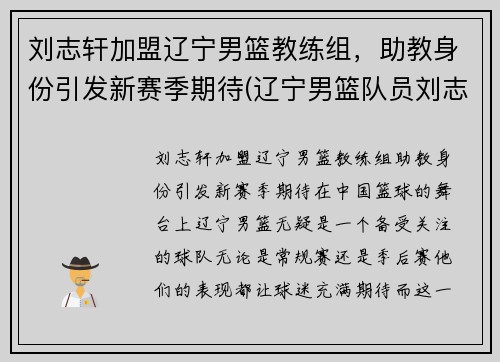 刘志轩加盟辽宁男篮教练组，助教身份引发新赛季期待(辽宁男篮队员刘志

刘志轩加盟辽宁男篮教练组助教身份引发新赛季期待在中国篮球的舞台上辽宁男篮无疑是一个备受关注的球队无论是常规赛还是季后赛他们的表现都让球迷充满期待而这一